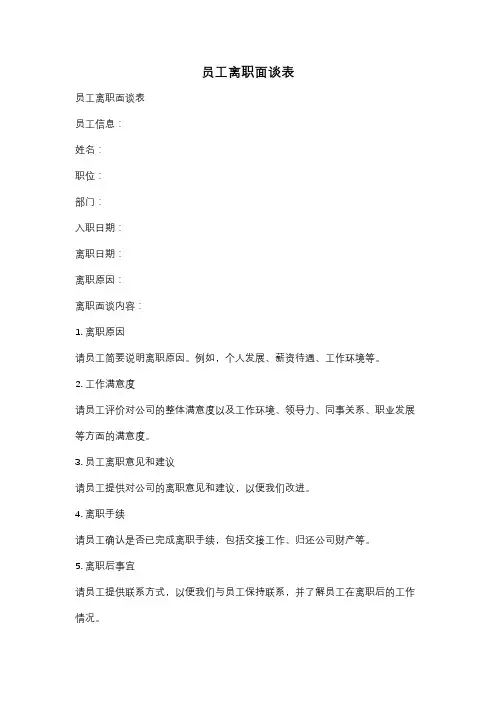 员工离职面谈表

员工离职面谈表

员工信息：

姓名：

职位：

部门：

入职日期：

离职日期：

离职原因：

离职面谈内容：

1. 离职原因

请员工简要说明离职原因。例如，个人发展、薪资待遇、工作环境等。

2. 工作满意度

请员工评价对公司的整体满意度以及工作环境、领导力、同事关系、职业发展等方面的满意度。

3. 员工离职意见和建议

请员工提供对公司的离职意见和建议，以便我们改进。

4. 离职手续

请员工确认是否已完成离职手续，包括交接工作、归还公司财产等。

5. 离职后事宜

请员工提供联系方式，以便我们与员工保持联系，并了解员工在离职后的工作情况。